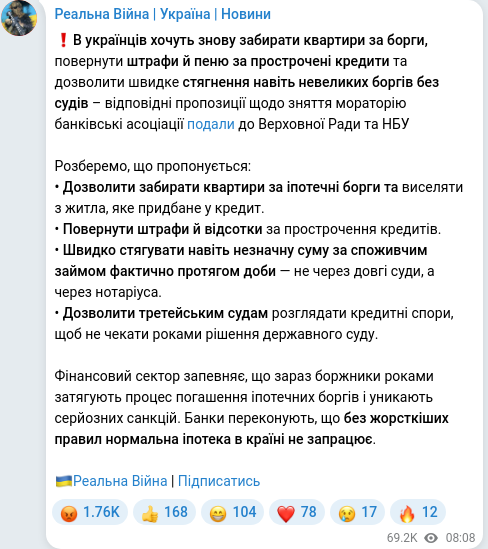 Реальна Війна | Україна | Новини

❗ В українців хочуть знову забирати квартири за борги, повернути штрафи й пеню за прострочені кредити та дозволити швидке стягнення навіть невеликих боргів без судів – відповідні пропозиції щодо зняття мораторію банківські асоціації подали до Верховної Ради та НБУ

Розберемо, що пропонується:
• Дозволити забирати квартири за іпотечні борги та виселяти з житла, яке придбане у кредит.
• Повернути штрафи й відсотки за прострочення кредитів.
• Швидко стягувати навіть незначну суму за споживчим займом фактично протягом доби — не через довгі суди, а через нотаріуса.
• Дозволити третейським судам розглядати кредитні спори, щоб не чекати роками рішення державного суду.

Фінансовий сектор запевняє, що зараз боржники роками затягують процес погашення іпотечних боргів і уникають серйозних санкцій. Банки переконують, що без жорсткіших правил нормальна іпотека в країні не запрацює.

🇺🇦Реальна Війна | Підписатись

😡 1.76K 👍 168 😁 104 ❤️ 78 😢 17 🔥 12

69.2K 08:08